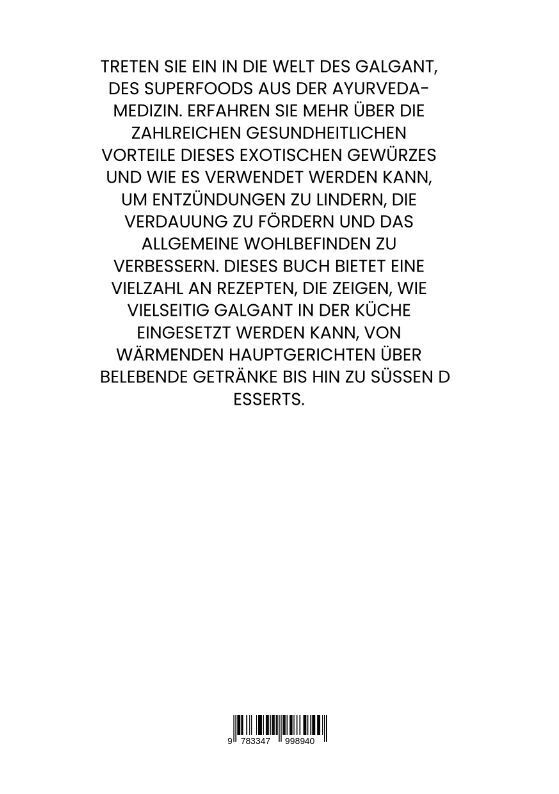 TRETEN SIE EIN IN DIE WELT DES GALGANT, DES SUPERFOODS AUS DER AYURVEDA-MEDIZIN. ERFAHREN SIE MEHR ÜBER DIE ZAHLREICHEN GESUNDHEITLICHEN VORTEILE DIESES EXOTISCHEN GEWÜRZES UND WIE ES VERWENDET WERDEN KANN, UM ENTZÜNDUNGEN ZU LINDERN, DIE VERDAUUNG ZU FÖRDERN UND DAS ALLGEMEINE WOHLBEFINDEN ZU VERBESSERN. DIESES BUCH BIETET EINE VIELZAHL AN REZEPTEN, DIE ZEIGEN, WIE VIELSEITIG GALGANT IN DER KÜCHE EINGESETZT WERDEN KANN, VON WÄRMENDEN HAUPTGERICHTEN ÜBER BELEBENDE GETRÄNKE BIS HIN ZU SÜSSEN D ESSERTS.

9 783347 998940